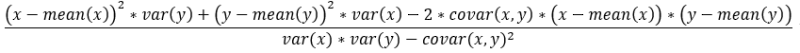 $\frac{(x - mean(x))^2 * var(y) + (y - mean(y))^2 * var(x) - 2 * covar(x, y) * (x - mean(x)) * (y - mean(y))}{var(x) * var(y) - covar(x, y)^2}$